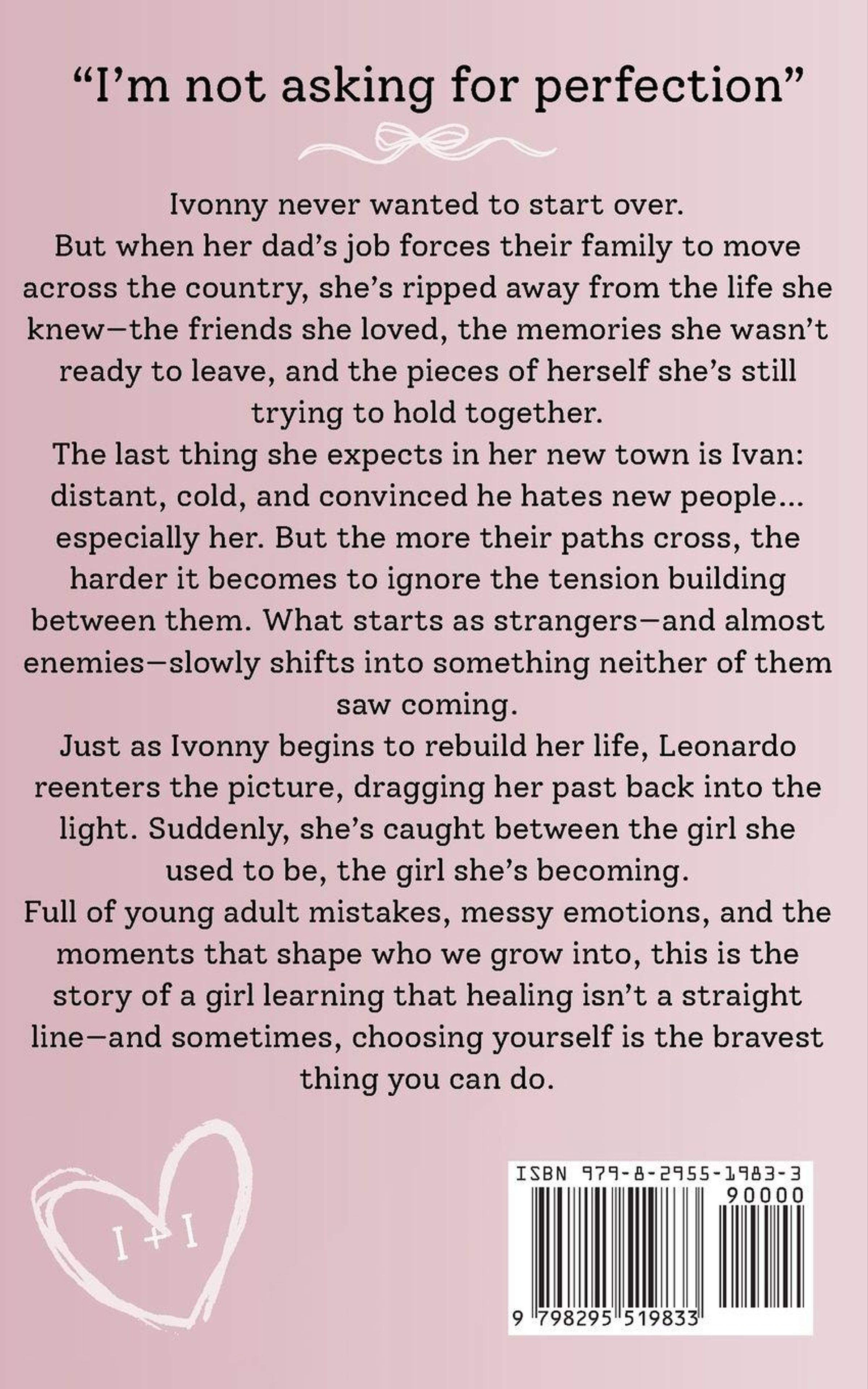 "I'm not asking for perfection"

Ivonny never wanted to start over.
But when her dad's job forces their family to move across the country, she's ripped away from the life she knew—the friends she loved, the memories she wasn't ready to leave, and the pieces of herself she's still trying to hold together.
The last thing she expects in her new town is Ivan: distant, cold, and convinced he hates new people... especially her. But the more their paths cross, the harder it becomes to ignore the tension building between them. What starts as strangers—and almost enemies—slowly shifts into something neither of them saw coming.
Just as Ivonny begins to rebuild her life, Leonardo reenters the picture, dragging her past back into the light. Suddenly, she's caught between the girl she used to be, the girl she's becoming.
Full of young adult mistakes, messy emotions, and the moments that shape who we grow into, this is the story of a girl learning that healing isn't a straight line—and sometimes, choosing yourself is the bravest thing you can do.

I + I

ISBN 979-8-2955-1983-3
90000
9 798295 519833